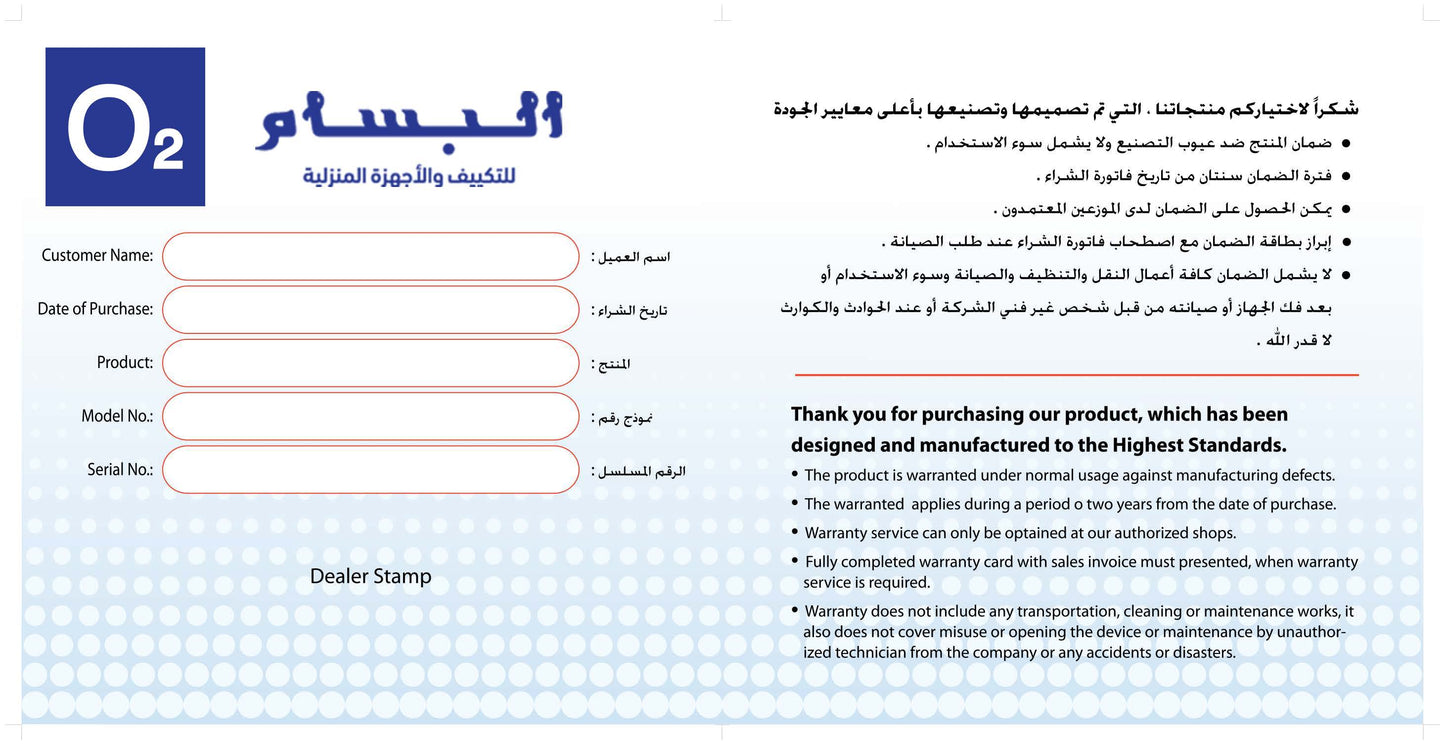 $O_2$

البسام
للتكييف والأجهزة المنزلية

Customer Name: اسم العميل :

Date of Purchase: تاريخ الشراء :

Product: المنتج :

Model No.: نموذج رقم :

Serial No.: الرقم المسلسل :

Dealer Stamp

شكراً لاختياركم منتجاتنا ، التي تم تصميمها وتصنيعها بأعلى معايير الجودة

● ضمان المنتج ضد عيوب التصنيع ولا يشمل سوء الاستخدام .

● فترة الضمان سنتان من تاريخ فاتورة الشراء .

● يمكن الحصول على الضمان لدى الموزعين المعتمدون .

● إبراز بطاقة الضمان مع اصطحاب فاتورة الشراء عند طلب الصيانة .

● لا يشمل الضمان كافة أعمال النقل والتنظيف والصيانة وسوء الاستخدام أو بعد فك الجهاز أو صيانته من قبل شخص غير فني الشركة أو عند الحوادث والكوارث لا قدر الله .

Thank you for purchasing our product, which has been designed and manufactured to the Highest Standards.

• The product is warranted under normal usage against manufacturing defects.

• The warranted applies during a period o two years from the date of purchase.

• Warranty service can only be optained at our authorized shops.

• Fully completed warranty card with sales invoice must presented, when warranty service is required.

• Warranty does not include any transportation, cleaning or maintenance works, it also does not cover misuse or opening the device or maintenance by unauthorized technician from the company or any accidents or disasters.